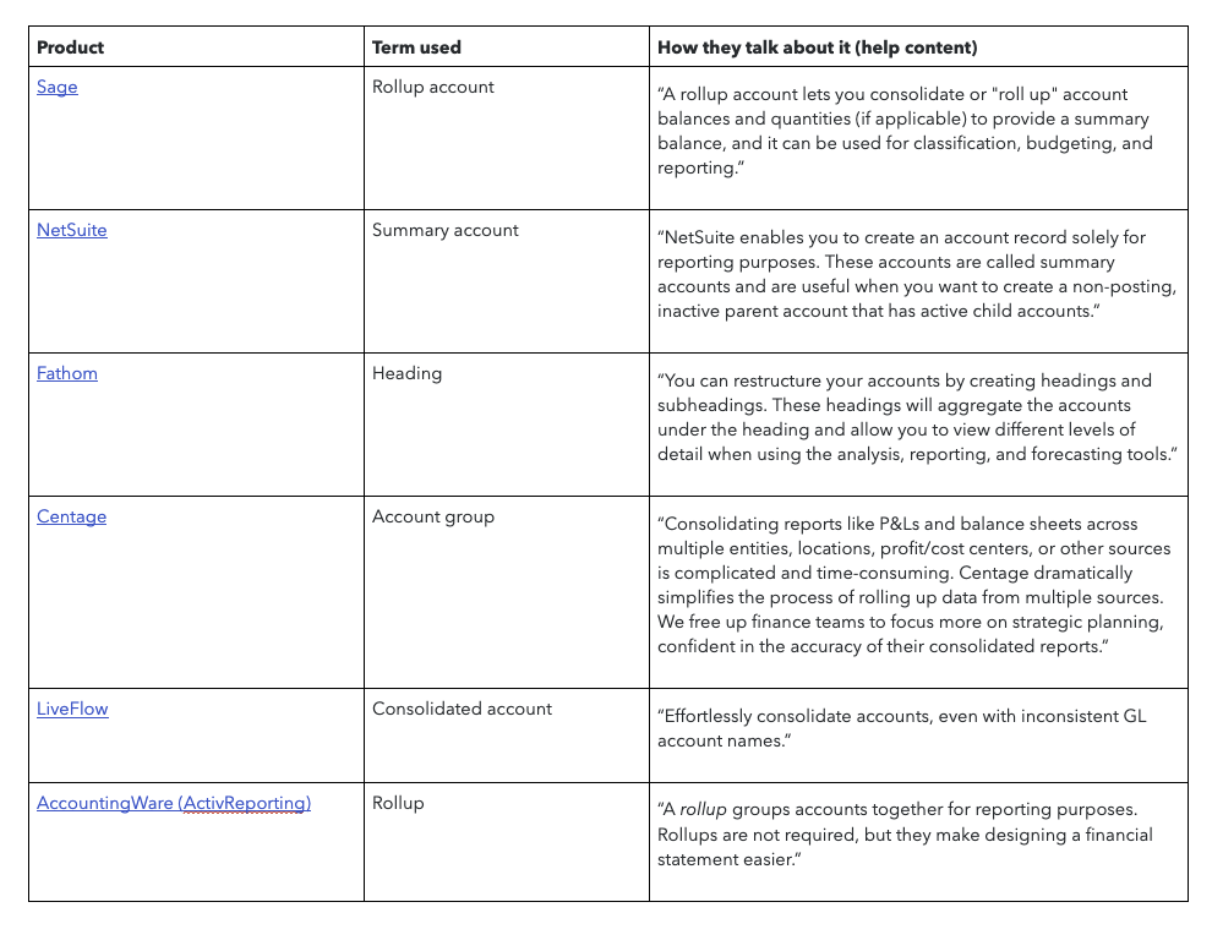 | Product | Term used | How they talk about it (help content) |
|---|---|---|
| Sage | Rollup account | “A rollup account lets you consolidate or "roll up" account balances and quantities (if applicable) to provide a summary balance, and it can be used for classification, budgeting, and reporting.” |
| NetSuite | Summary account | “NetSuite enables you to create an account record solely for reporting purposes. These accounts are called summary accounts and are useful when you want to create a non-posting, inactive parent account that has active child accounts.” |
| Fathom | Heading | “You can restructure your accounts by creating headings and subheadings. These headings will aggregate the accounts under the heading and allow you to view different levels of detail when using the analysis, reporting, and forecasting tools.” |
| Centage | Account group | “Consolidating reports like P&Ls and balance sheets across multiple entities, locations, profit/cost centers, or other sources is complicated and time-consuming. Centage dramatically simplifies the process of rolling up data from multiple sources. We free up finance teams to focus more on strategic planning, confident in the accuracy of their consolidated reports.” |
| LiveFlow | Consolidated account | “Effortlessly consolidate accounts, even with inconsistent GL account names.” |
| AccountingWare (ActivReporting) | Rollup | “A rollup groups accounts together for reporting purposes. Rollups are not required, but they make designing a financial statement easier.” |